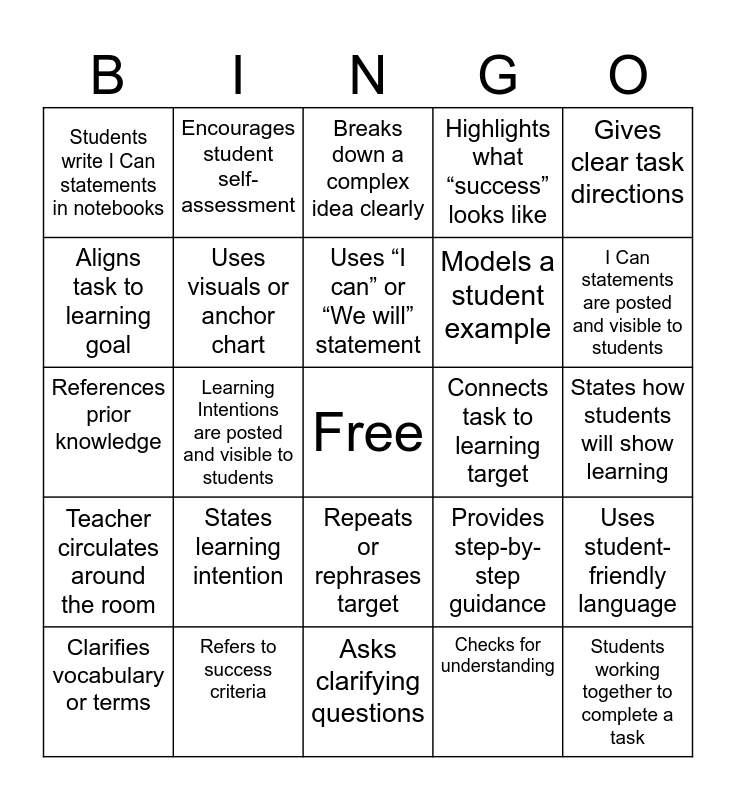 | B | I | N | G | O |
|---|---|---|---|---|
| Students write I Can statements in notebooks | Encourages student self-assessment | Breaks down a complex idea clearly | Highlights what “success” looks like | Gives clear task directions |
| Aligns task to learning goal | Uses visuals or anchor chart | Uses “I can” or “We will” statement | Models a student example | I Can statements are posted and visible to students |
| References prior knowledge | Learning Intentions are posted and visible to students | Free | Connects task to learning target | States how students will show learning |
| Teacher circulates around the room | States learning intention | Repeats or rephrases target | Provides step-by-step guidance | Uses student-friendly language |
| Clarifies vocabulary or terms | Refers to success criteria | Asks clarifying questions | Checks for understanding | Students working together to complete a task |